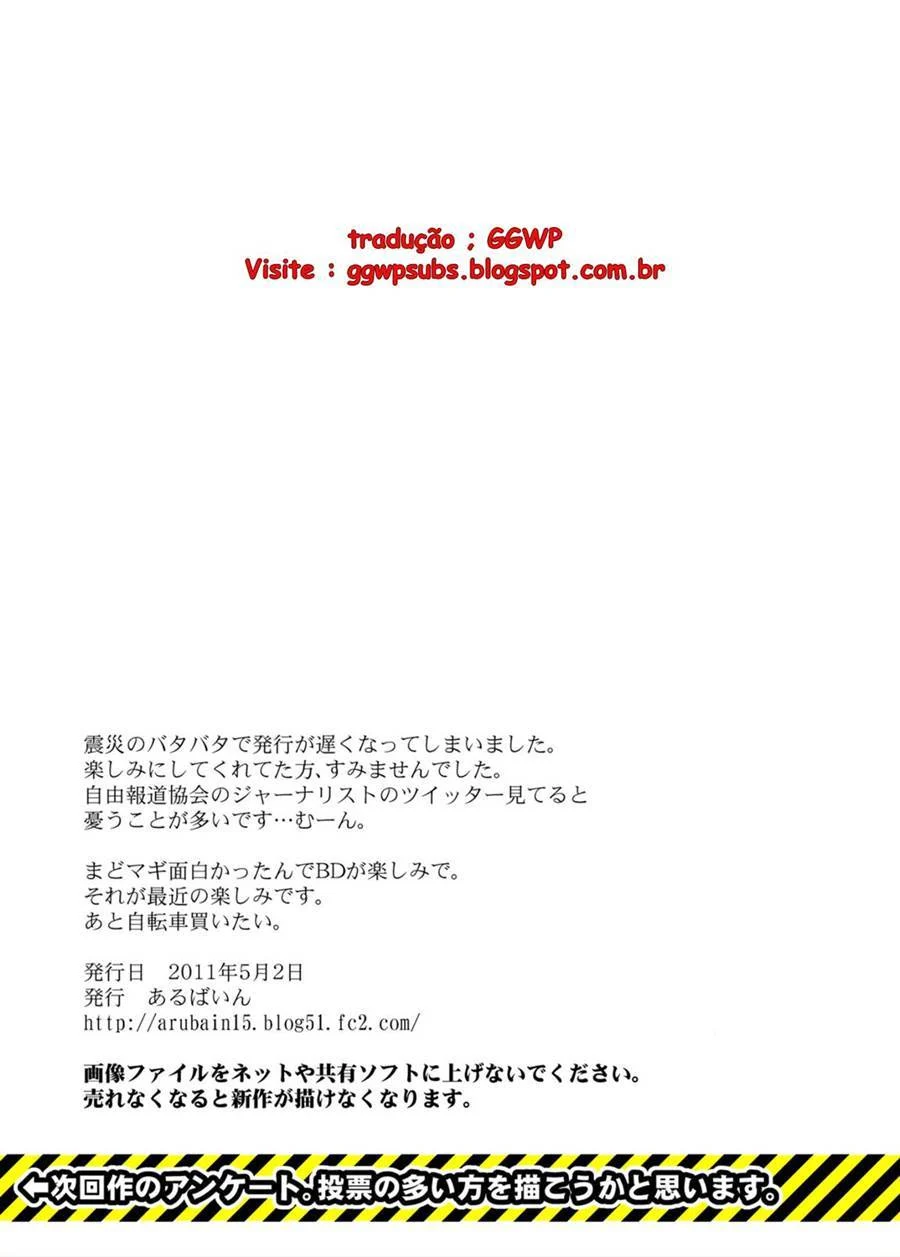 tradução ; GGWP
Visite : ggwpsubs.blogspot.com.br

震災のバタバタで発行が遅くなってしまいました。
楽しみにしてくれてた方、すみませんでした。
自由報道協会のジャーナリストのツイッター見てると
憂うことが多いです…むーん。

まどマギ面白かったんでBDが楽しみで。
それが最近の楽しみです。
あと自転車買いたい。

発行日 2011年5月2日
発行 あるばいん
http://arubain15.blog51.fc2.com/

画像ファイルをネットや共有ソフトに上げないでください。
売れなくなると新作が描けなくなります。

←次回作のアンケート。投票の多い方を描こうかと思います。